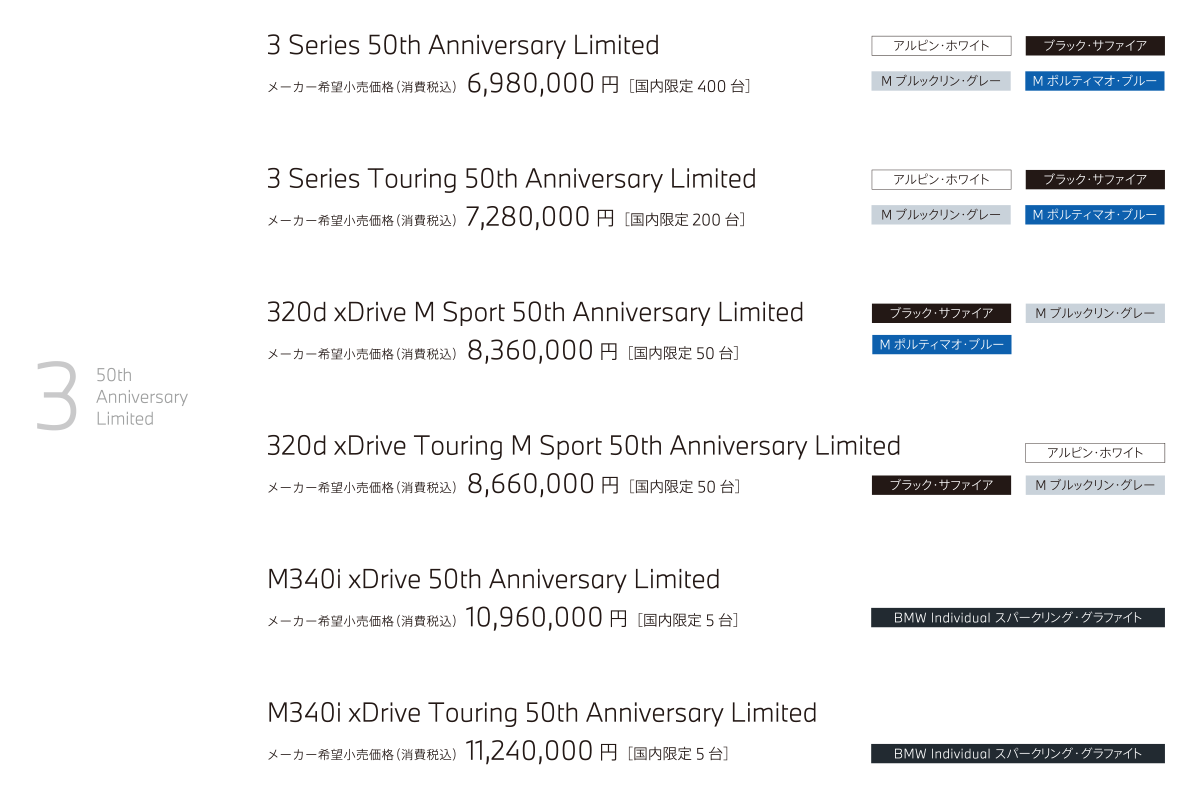 3 50th Anniversary Limited

3 Series 50th Anniversary Limited
メーカー希望小売価格（消費税込） 6,980,000 円 ［国内限定 400 台］
アルピン・ホワイト
ブラック・サファイア
M ブルックリン・グレー
M ポルティマオ・ブルー

3 Series Touring 50th Anniversary Limited
メーカー希望小売価格（消費税込） 7,280,000 円 ［国内限定 200 台］
アルピン・ホワイト
ブラック・サファイア
M ブルックリン・グレー
M ポルティマオ・ブルー

320d xDrive M Sport 50th Anniversary Limited
メーカー希望小売価格（消費税込） 8,360,000 円 ［国内限定 50 台］
ブラック・サファイア
M ブルックリン・グレー
M ポルティマオ・ブルー

320d xDrive Touring M Sport 50th Anniversary Limited
メーカー希望小売価格（消費税込） 8,660,000 円 ［国内限定 50 台］
アルピン・ホワイト
ブラック・サファイア
M ブルックリン・グレー

M340i xDrive 50th Anniversary Limited
メーカー希望小売価格（消費税込） 10,960,000 円 ［国内限定 5 台］
BMW Individual スパークリング・グラファイト

M340i xDrive Touring 50th Anniversary Limited
メーカー希望小売価格（消費税込） 11,240,000 円 ［国内限定 5 台］
BMW Individual スパークリング・グラファイト